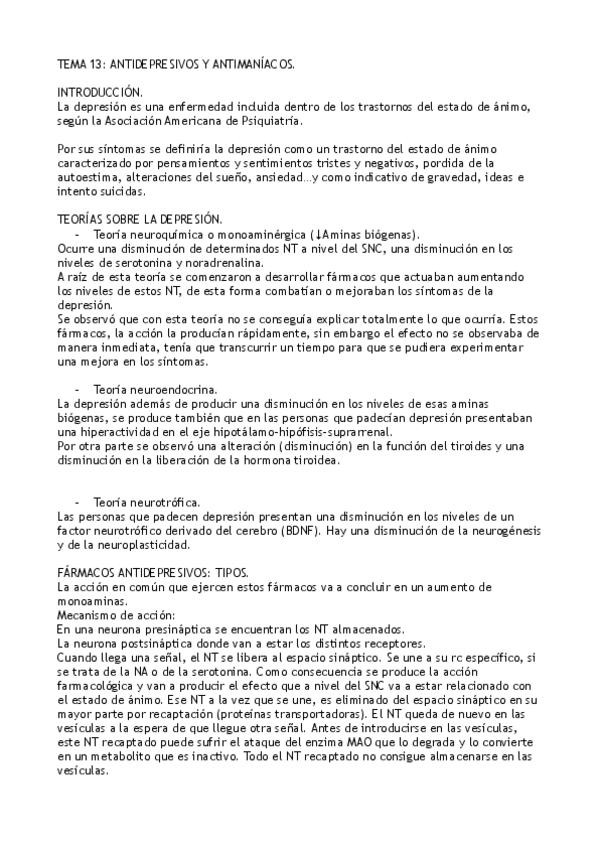 TEMA 13: ANTIDEPRESIVOS Y ANTIMANÍACOS.

INTRODUCCIÓN.
La depresión es una enfermedad incluida dentro de los trastornos del estado de ánimo, según la Asociación Americana de Psiquiatría.

Por sus síntomas se definiría la depresión como un trastorno del estado de ánimo caracterizado por pensamientos y sentimientos tristes y negativos, pordida de la autoestima, alteraciones del sueño, ansiedad…y como indicativo de gravedad, ideas e intento suicidas.

TEORÍAS SOBRE LA DEPRESIÓN.
- Teoría neuroquímica o monoaminérgica (↓Aminas biógenas).
Ocurre una disminución de determinados NT a nivel del SNC, una disminución en los niveles de serotonina y noradrenalina.
A raíz de esta teoría se comenzaron a desarrollar fármacos que actuaban aumentando los niveles de estos NT, de esta forma combatían o mejoraban los síntomas de la depresión.
Se observó que con esta teoría no se conseguía explicar totalmente lo que ocurría. Estos fármacos, la acción la producían rápidamente, sin embargo el efecto no se observaba de manera inmediata, tenía que transcurrir un tiempo para que se pudiera experimentar una mejora en los síntomas.

- Teoría neuroendocrina.
La depresión además de producir una disminución en los niveles de esas aminas biógenas, se produce también que en las personas que padecían depresión presentaban una hiperactividad en el eje hipotálamo-hipófisis-suprarrenal.
Por otra parte se observó una alteración (disminución) en la función del tiroides y una disminución en la liberación de la hormona tiroidea.

- Teoría neurotrófica.
Las personas que padecen depresión presentan una disminución en los niveles de un factor neurotrófico derivado del cerebro (BDNF). Hay una disminución de la neurogénesis y de la neuroplasticidad.

FÁRMACOS ANTIDEPRESIVOS: TIPOS.
La acción en común que ejercen estos fármacos va a concluir en un aumento de monoaminas.
Mecanismo de acción:
En una neurona presináptica se encuentran los NT almacenados.
La neurona postsináptica donde van a estar los distintos receptores.
Cuando llega una señal, el NT se libera al espacio sináptico. Se une a su rc específico, si se trata de la NA o de la serotonina. Como consecuencia se produce la acción farmacológica y van a producir el efecto que a nivel del SNC va a estar relacionado con el estado de ánimo. Ese NT a la vez que se une, es eliminado del espacio sináptico en su mayor parte por recaptación (proteínas transportadoras). El NT queda de nuevo en las vesículas a la espera de que llegue otra señal. Antes de introducirse en las vesículas, este NT recaptado puede sufrir el ataque del enzima MAO que lo degrada y lo convierte en un metabolito que es inactivo. Todo el NT recaptado no consigue almacenarse en las vesículas.